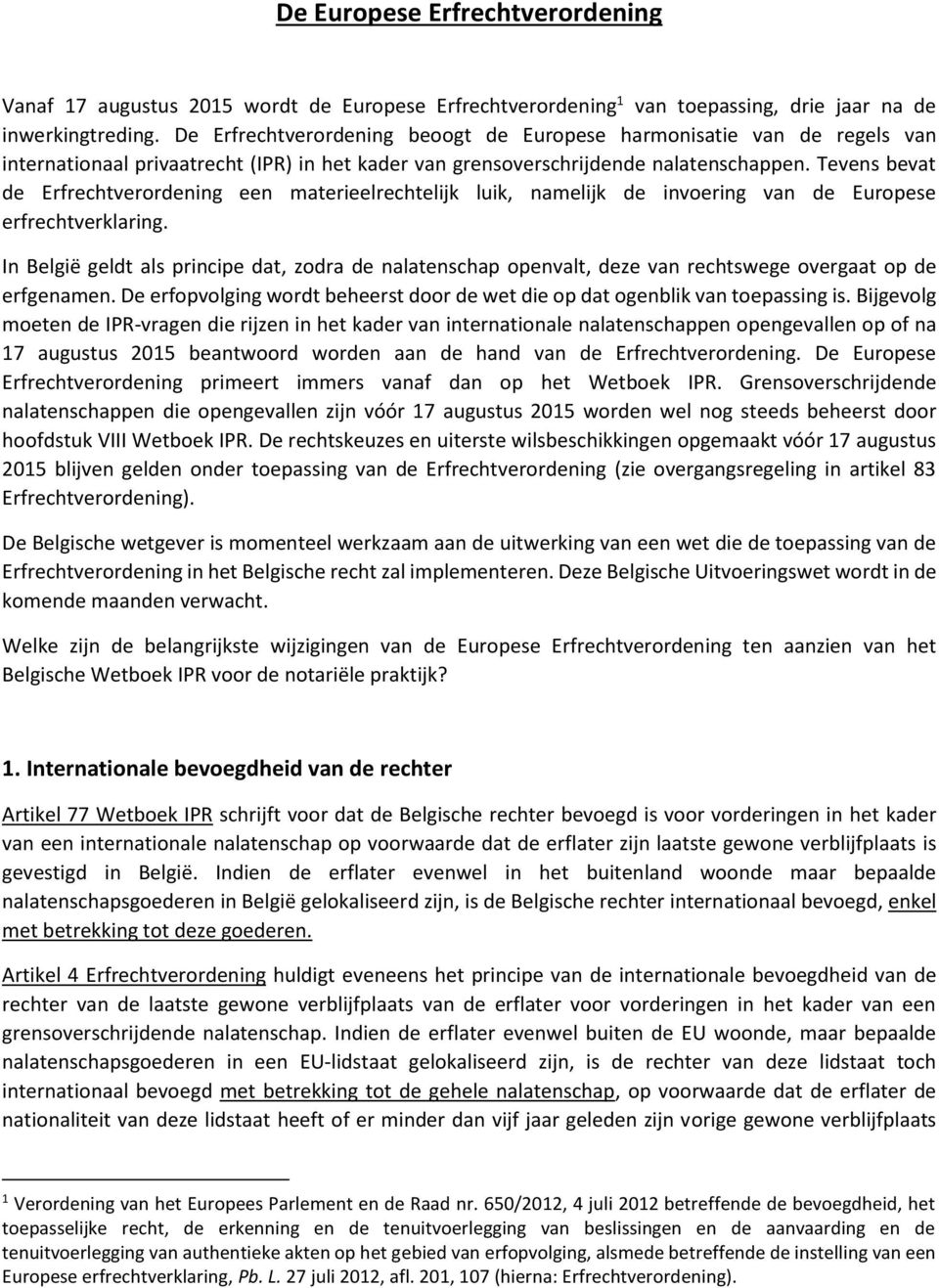 De Europese Erfrechtverordening

Vanaf 17 augustus 2015 wordt de Europese Erfrechtverordening$^1$ van toepassing, drie jaar na de inwerkingtreding. De Erfrechtverordening beoogt de Europese harmonisatie van de regels van internationaal privaatrecht (IPR) in het kader van grensoverschrijdende nalatenschappen. Tevens bevat de Erfrechtverordening een materieelrechtelijk luik, namelijk de invoering van de Europese erfrechtverklaring.

In België geldt als principe dat, zodra de nalatenschap openvalt, deze van rechtswege overgaat op de erfgenamen. De erfopvolging wordt beheerst door de wet die op dat ogenblik van toepassing is. Bijgevolg moeten de IPR-vragen die rijzen in het kader van internationale nalatenschappen opengevallen op of na 17 augustus 2015 beantwoord worden aan de hand van de Erfrechtverordening. De Europese Erfrechtverordening primeert immers vanaf dan op het Wetboek IPR. Grensoverschrijdende nalatenschappen die opengevallen zijn vóór 17 augustus 2015 worden wel nog steeds beheerst door hoofdstuk VIII Wetboek IPR. De rechtskeuzes en uiterste wilsbeschikkingen opgemaakt vóór 17 augustus 2015 blijven gelden onder toepassing van de Erfrechtverordening (zie overgangsregeling in artikel 83 Erfrechtverordening).

De Belgische wetgever is momenteel werkzaam aan de uitwerking van een wet die de toepassing van de Erfrechtverordening in het Belgische recht zal implementeren. Deze Belgische Uitvoeringswet wordt in de komende maanden verwacht.

Welke zijn de belangrijkste wijzigingen van de Europese Erfrechtverordening ten aanzien van het Belgische Wetboek IPR voor de notariële praktijk?

1. Internationale bevoegdheid van de rechter

Artikel 77 Wetboek IPR schrijft voor dat de Belgische rechter bevoegd is voor vorderingen in het kader van een internationale nalatenschap op voorwaarde dat de erflater zijn laatste gewone verblijfplaats is gevestigd in België. Indien de erflater evenwel in het buitenland woonde maar bepaalde nalatenschapsgoederen in België gelokaliseerd zijn, is de Belgische rechter internationaal bevoegd, enkel met betrekking tot deze goederen.

Artikel 4 Erfrechtverordening huldigt eveneens het principe van de internationale bevoegdheid van de rechter van de laatste gewone verblijfplaats van de erflater voor vorderingen in het kader van een grensoverschrijdende nalatenschap. Indien de erflater evenwel buiten de EU woonde, maar bepaalde nalatenschapsgoederen in een EU-lidstaat gelokaliseerd zijn, is de rechter van deze lidstaat toch internationaal bevoegd met betrekking tot de gehele nalatenschap, op voorwaarde dat de erflater de nationaliteit van deze lidstaat heeft of er minder dan vijf jaar geleden zijn vorige gewone verblijfplaats

$^1$ Verordening van het Europees Parlement en de Raad nr. 650/2012, 4 juli 2012 betreffende de bevoegdheid, het toepasselijke recht, de erkenning en de tenuitvoerlegging van beslissingen en de aanvaarding en de tenuitvoerlegging van authentieke akten op het gebied van erfopvolging, alsmede betreffende de instelling van een Europese erfrechtverklaring, Pb. L. 27 juli 2012, afl. 201, 107 (hierna: Erfrechtverordening).